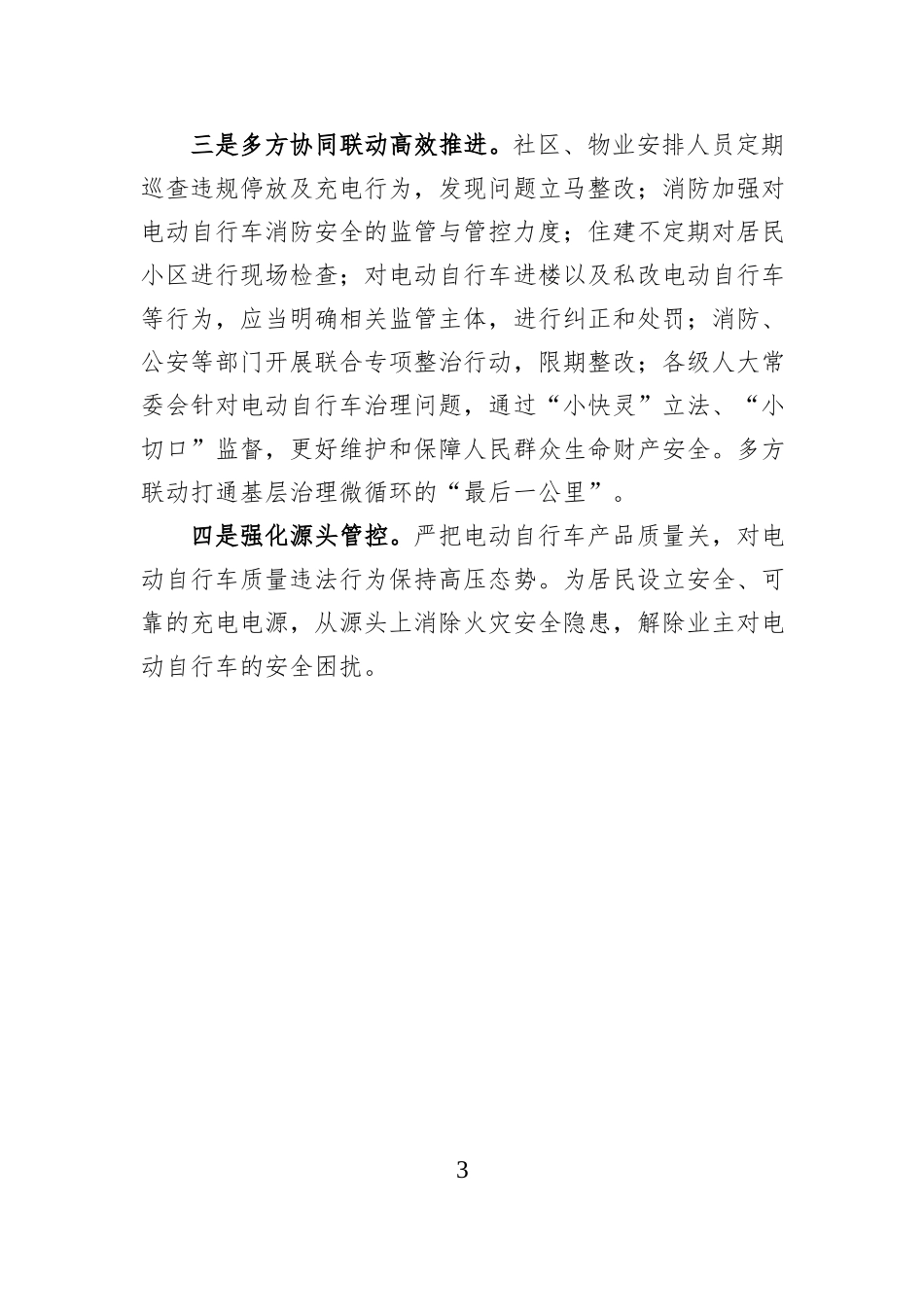 三是多方协同联动高效推进。社区、物业安排人员定期巡查违规停放及充电行为，发现问题立马整改；消防加强对电动自行车消防安全的监管与管控力度；住建不定期对居民小区进行现场检查；对电动自行车进楼以及私改电动自行车等行为，应当明确相关监管主体，进行纠正和处罚；消防、公安等部门开展联合专项整治行动，限期整改；各级人大常委会针对电动自行车治理问题，通过“小快灵”立法、“小切口”监督，更好维护和保障人民群众生命财产安全。多方联动打通基层治理微循环的“最后一公里”。

四是强化源头管控。严把电动自行车产品质量关，对电动自行车质量违法行为保持高压态势。为居民设立安全、可靠的充电电源，从源头上消除火灾安全隐患，解除业主对电动自行车的安全困扰。

3